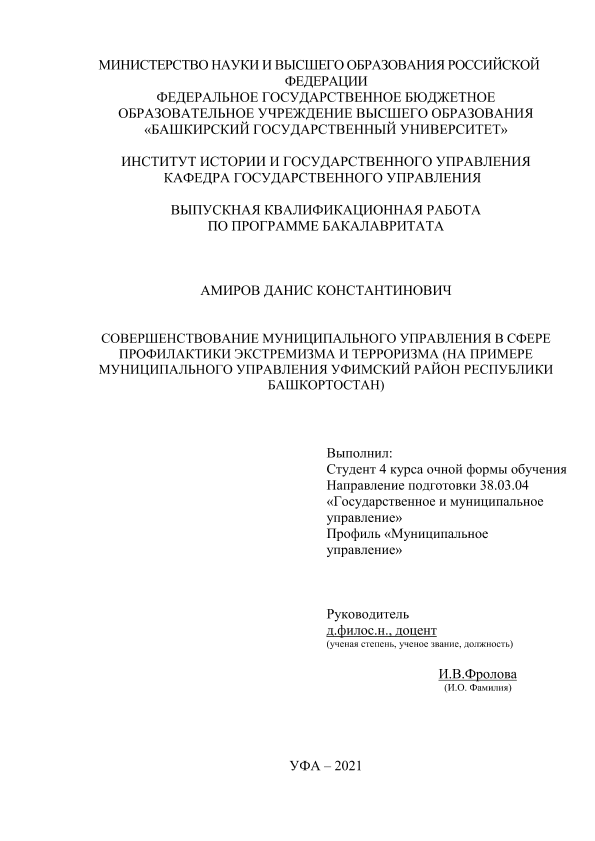 МИНИСТЕРСТВО НАУКИ И ВЫСШЕГО ОБРАЗОВАНИЯ РОССИЙСКОЙ ФЕДЕРАЦИИ
ФЕДЕРАЛЬНОЕ ГОСУДАРСТВЕННОЕ БЮДЖЕТНОЕ ОБРАЗОВАТЕЛЬНОЕ УЧРЕЖДЕНИЕ ВЫСШЕГО ОБРАЗОВАНИЯ «БАШКИРСКИЙ ГОСУДАРСТВЕННЫЙ УНИВЕРСИТЕТ»

ИНСТИТУТ ИСТОРИИ И ГОСУДАРСТВЕННОГО УПРАВЛЕНИЯ
КАФЕДРА ГОСУДАРСТВЕННОГО УПРАВЛЕНИЯ

ВЫПУСКНАЯ КВАЛИФИКАЦИОННАЯ РАБОТА
ПО ПРОГРАММЕ БАКАЛАВРИТАТА

АМИРОВ ДАНИС КОНСТАНТИНОВИЧ

СОВЕРШЕНСТВОВАНИЕ МУНИЦИПАЛЬНОГО УПРАВЛЕНИЯ В СФЕРЕ ПРОФИЛАКТИКИ ЭКСТРЕМИЗМА И ТЕРРОРИЗМА (НА ПРИМЕРЕ МУНИЦИПАЛЬНОГО УПРАВЛЕНИЯ УФИМСКИЙ РАЙОН РЕСПУБЛИКИ БАШКОРТОСТАН)

Выполнил:
Студент 4 курса очной формы обучения
Направление подготовки 38.03.04 «Государственное и муниципальное управление»
Профиль «Муниципальное управление»

Руководитель
д.филос.н., доцент
(ученая степень, ученое звание, должность)

И.В.Фролова
(И.О. Фамилия)

УФА – 2021